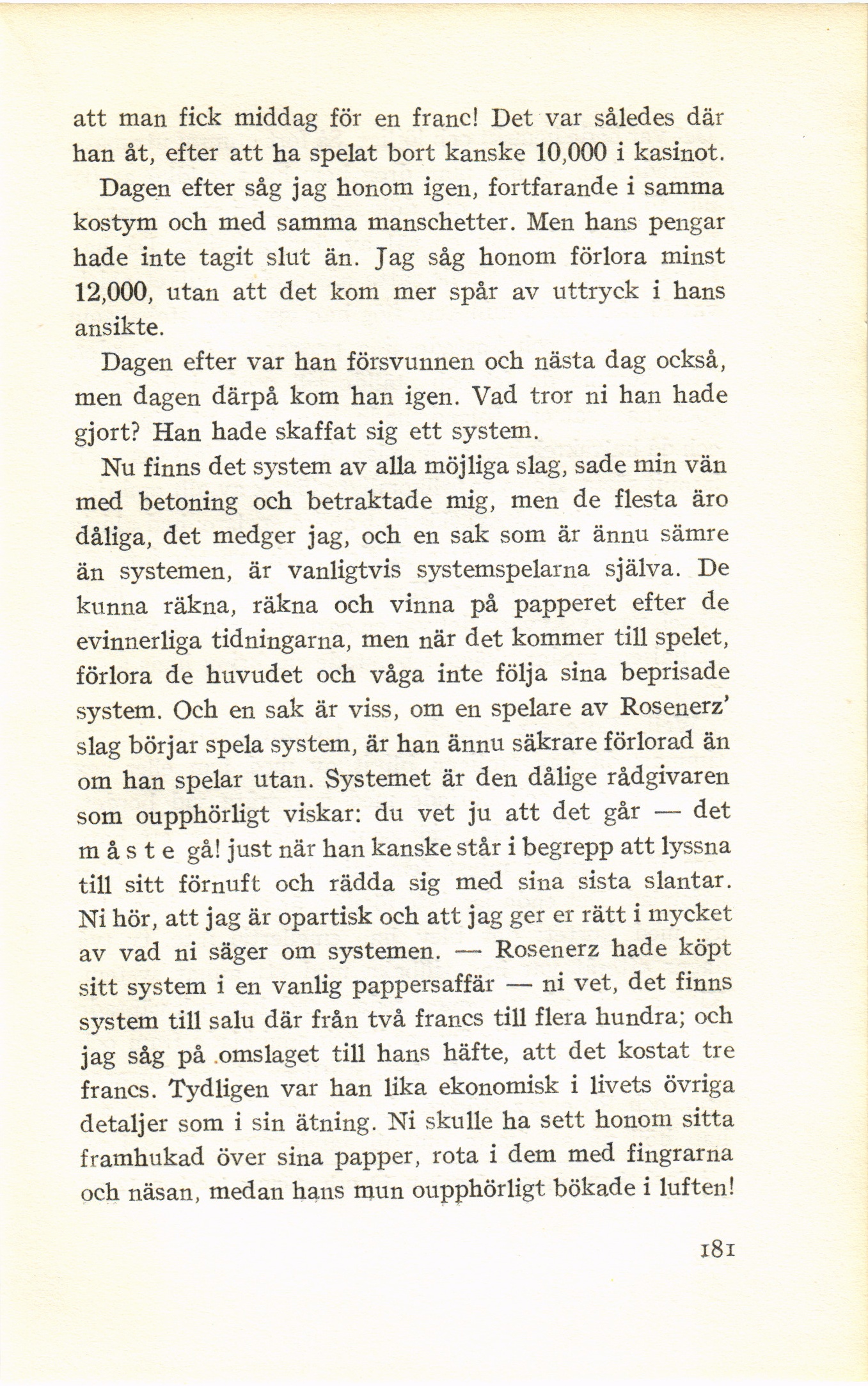 att man fick middag för en franc! Det var således där han åt, efter att ha spelat bort kanske 10,000 i kasinot.

Dagen efter såg jag honom igen, fortfarande i samma kostym och med samma manschetter. Men hans pengar hade inte tagit slut än. Jag såg honom förlora minst 12,000, utan att det kom mer spår av uttryck i hans ansikte.

Dagen efter var han försvunnen och nästa dag också, men dagen därpå kom han igen. Vad tror ni han hade gjort? Han hade skaffat sig ett system.

Nu finns det system av alla möjliga slag, sade min vän med betoning och betraktade mig, men de flesta äro dåliga, det medger jag, och en sak som är ännu sämre än systemen, är vanligtvis systemspelarna själva. De kunna räkna, räkna och vinna på papperet efter de evinnerliga tidningarna, men när det kommer till spelet, förlora de huvudet och våga inte följa sina beprisade system. Och en sak är viss, om en spelare av Rosenerz' slag börjar spela system, är han ännu säkrare förlorad än om han spelar utan. Systemet är den dålige rådgivaren som oupphörligt viskar: du vet ju att det går — det m å s t e gå! just när han kanske står i begrepp att lyssna till sitt förnuft och rädda sig med sina sista slantar. Ni hör, att jag är opartisk och att jag ger er rätt i mycket av vad ni säger om systemen. — Rosenerz hade köpt sitt system i en vanlig pappersaffär — ni vet, det finns system till salu där från två francs till flera hundra; och jag såg på omslaget till hans häfte, att det kostat tre francs. Tydligen var han lika ekonomisk i livets övriga detaljer som i sin ätning. Ni skulle ha sett honom sitta framhukad över sina papper, rota i dem med fingrarna och näsan, medan hans mun oupphörligt bökade i luften!

181